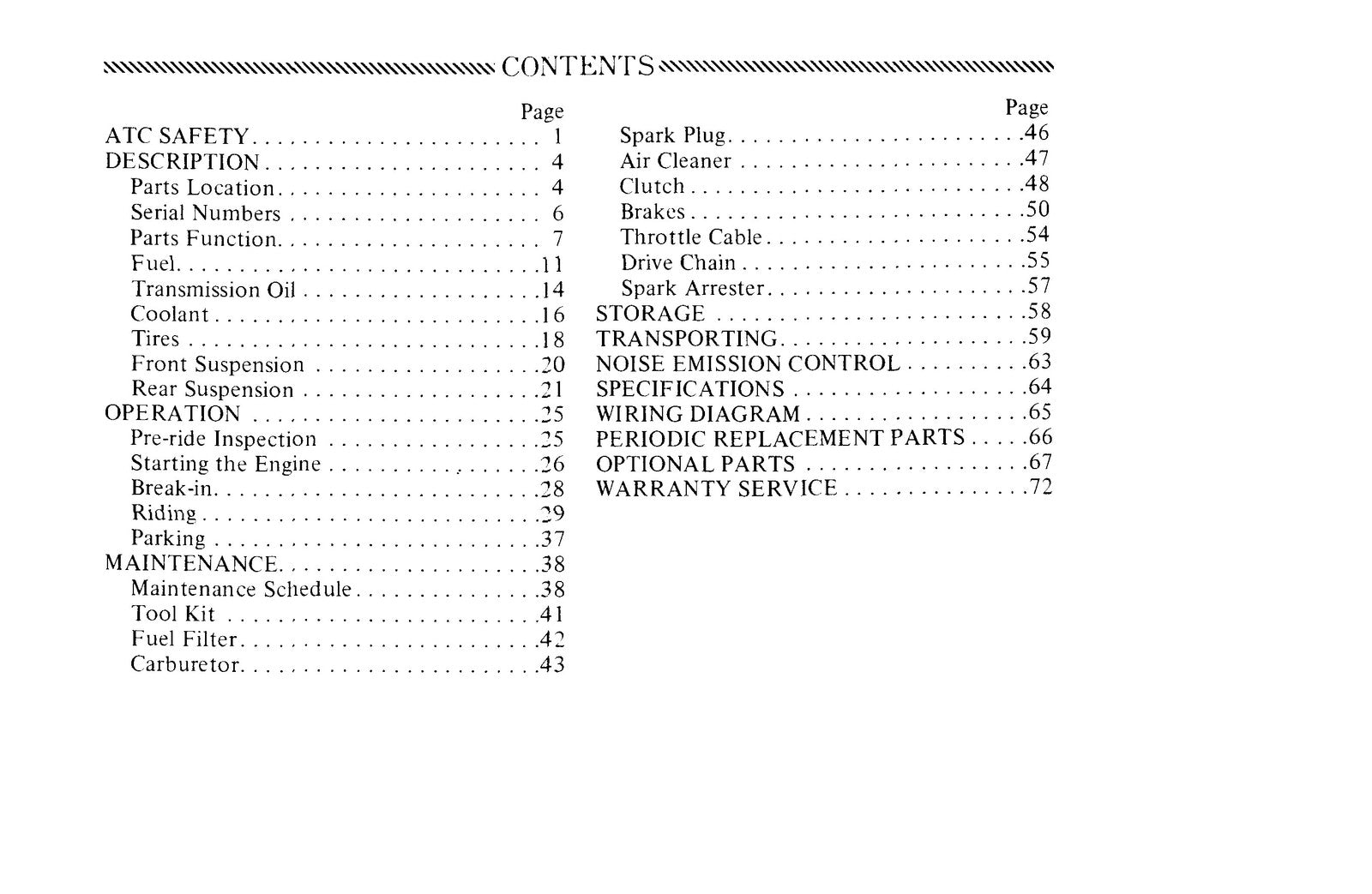 CONTENTS

Page
ATC SAFETY 1
DESCRIPTION 4
Parts Location 4
Serial Numbers 6
Parts Function 7
Fuel 11
Transmission Oil 14
Coolant 16
Tires 18
Front Suspension 20
Rear Suspension 21
OPERATION 25
Pre-ride Inspection 25
Starting the Engine 26
Break-in 28
Riding 29
Parking 37
MAINTENANCE 38
Maintenance Schedule 38
Tool Kit 41
Fuel Filter 42
Carburetor 43

Page
Spark Plug 46
Air Cleaner 47
Clutch 48
Brakes 50
Throttle Cable 54
Drive Chain 55
Spark Arrester 57
STORAGE 58
TRANSPORTING 59
NOISE EMISSION CONTROL 63
SPECIFICATIONS 64
WIRING DIAGRAM 65
PERIODIC REPLACEMENT PARTS 66
OPTIONAL PARTS 67
WARRANTY SERVICE 72